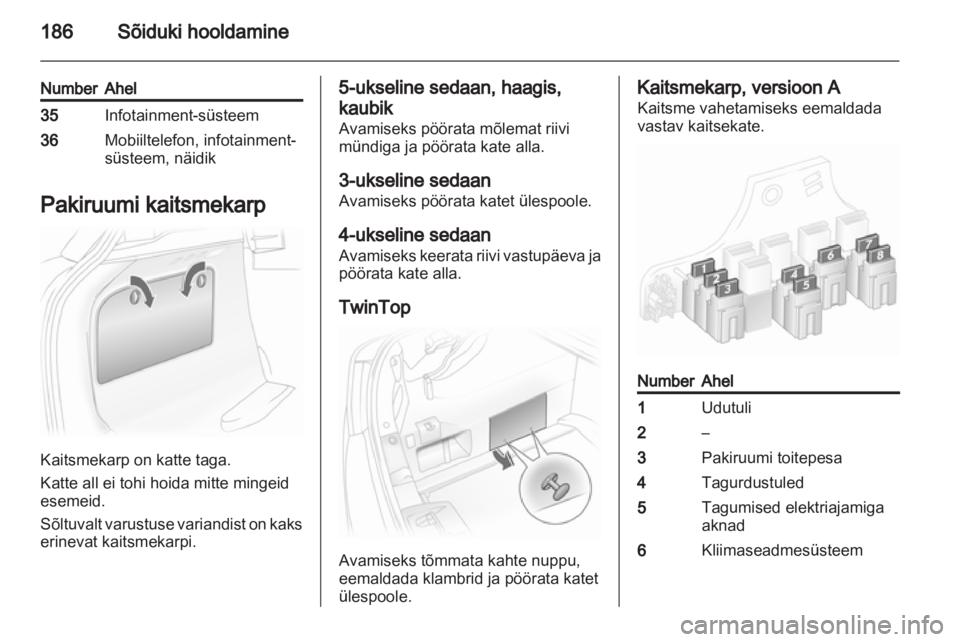 186 Sõiduki hooldamine

| Number | Ahel |
|---|---|
| 35 | Infotainment-süsteem |
| 36 | Mobiiltelefon, infotainment-süsteem, näidik |

Pakiruumi kaitsmekarp

Kaitsmekarp on katte taga.

Katte all ei tohi hoida mitte mingeid esemeid.

Sõltuvalt varustuse variandist on kaks erinevat kaitsmekarpi.

5-ukseline sedaan, haagis, kaubik
Avamiseks pöörata mõlemat riivi mündiga ja pöörata kate alla.

3-ukseline sedaan
Avamiseks pöörata katet ülespoole.

4-ukseline sedaan
Avamiseks keerata riivi vastupäeva ja pöörata kate alla.

TwinTop

Avamiseks tõmmata kahte nuppu, eemaldada klambrid ja pöörata katet ülespoole.

Kaitsmekarp, versioon A
Kaitsme vahetamiseks eemaldada vastav kaitsekate.

1 2 3 4 5 6 7 8

| Number | Ahel |
|---|---|
| 1 | Udutuli |
| 2 | – |
| 3 | Pakiruumi toitepesa |
| 4 | Tagurdustuled |
| 5 | Tagumised elektriajamiga aknad |
| 6 | Kliimaseadmesüsteem |

carmanualsonline.info